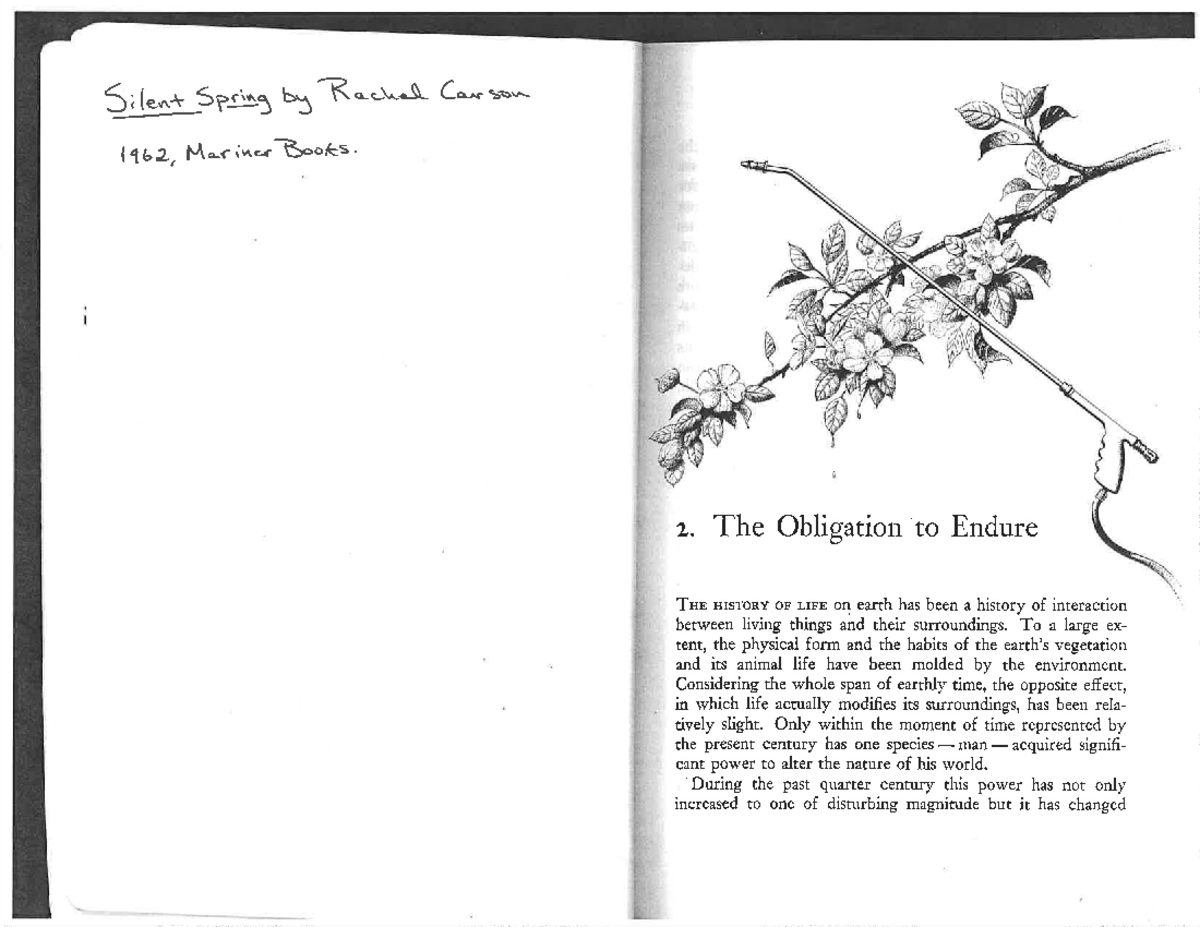 Silent Spring by Rachel Carson

1962, Mariner Books.

2. The Obligation to Endure

THE HISTORY OF LIFE on earth has been a history of interaction between living things and their surroundings. To a large extent, the physical form and the habits of the earth's vegetation and its animal life have been molded by the environment. Considering the whole span of earthly time, the opposite effect, in which life actually modifies its surroundings, has been relatively slight. Only within the moment of time represented by the present century has one species — man — acquired significant power to alter the nature of his world.

During the past quarter century this power has not only increased to one of disturbing magnitude but it has changed